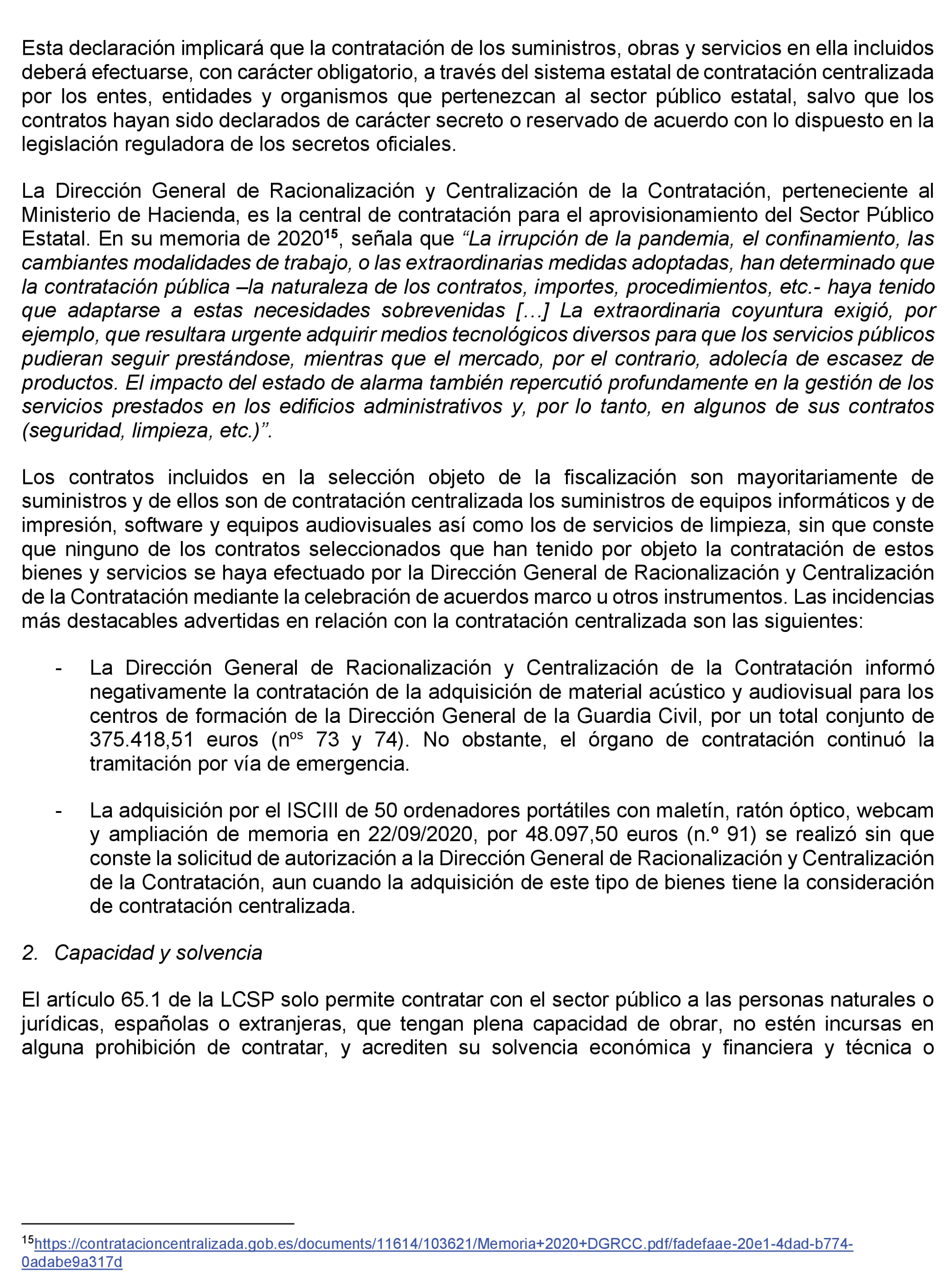 Esta declaración implicará que la contratación de los suministros, obras y servicios en ella incluidos deberá efectuarse, con carácter obligatorio, a través del sistema estatal de contratación centralizada por los entes, entidades y organismos que pertenezcan al sector público estatal, salvo que los contratos hayan sido declarados de carácter secreto o reservado de acuerdo con lo dispuesto en la legislación reguladora de los secretos oficiales.

La Dirección General de Racionalización y Centralización de la Contratación, perteneciente al Ministerio de Hacienda, es la central de contratación para el aprovisionamiento del Sector Público Estatal. En su memoria de 2020$^{15}$, señala que “La irrupción de la pandemia, el confinamiento, las cambiantes modalidades de trabajo, o las extraordinarias medidas adoptadas, han determinado que la contratación pública –la naturaleza de los contratos, importes, procedimientos, etc.- haya tenido que adaptarse a estas necesidades sobrevenidas […] La extraordinaria coyuntura exigió, por ejemplo, que resultara urgente adquirir medios tecnológicos diversos para que los servicios públicos pudieran seguir prestándose, mientras que el mercado, por el contrario, adolecía de escasez de productos. El impacto del estado de alarma también repercutió profundamente en la gestión de los servicios prestados en los edificios administrativos y, por lo tanto, en algunos de sus contratos (seguridad, limpieza, etc.)”.

Los contratos incluidos en la selección objeto de la fiscalización son mayoritariamente de suministros y de ellos son de contratación centralizada los suministros de equipos informáticos y de impresión, software y equipos audiovisuales así como los de servicios de limpieza, sin que conste que ninguno de los contratos seleccionados que han tenido por objeto la contratación de estos bienes y servicios se haya efectuado por la Dirección General de Racionalización y Centralización de la Contratación mediante la celebración de acuerdos marco u otros instrumentos. Las incidencias más destacables advertidas en relación con la contratación centralizada son las siguientes:

- La Dirección General de Racionalización y Centralización de la Contratación informó negativamente la contratación de la adquisición de material acústico y audiovisual para los centros de formación de la Dirección General de la Guardia Civil, por un total conjunto de 375.418,51 euros (n$^{os}$ 73 y 74). No obstante, el órgano de contratación continuó la tramitación por vía de emergencia.

- La adquisición por el ISCIII de 50 ordenadores portátiles con maletín, ratón óptico, webcam y ampliación de memoria en 22/09/2020, por 48.097,50 euros (n.º 91) se realizó sin que conste la solicitud de autorización a la Dirección General de Racionalización y Centralización de la Contratación, aun cuando la adquisición de este tipo de bienes tiene la consideración de contratación centralizada.

2. Capacidad y solvencia

El artículo 65.1 de la LCSP solo permite contratar con el sector público a las personas naturales o jurídicas, españolas o extranjeras, que tengan plena capacidad de obrar, no estén incursas en alguna prohibición de contratar, y acrediten su solvencia económica y financiera y técnica o

$^{15}$https://contratacioncentralizada.gob.es/documents/11614/103621/Memoria+2020+DGRCC.pdf/fadefaae-20e1-4dad-b774-0adabe9a317d